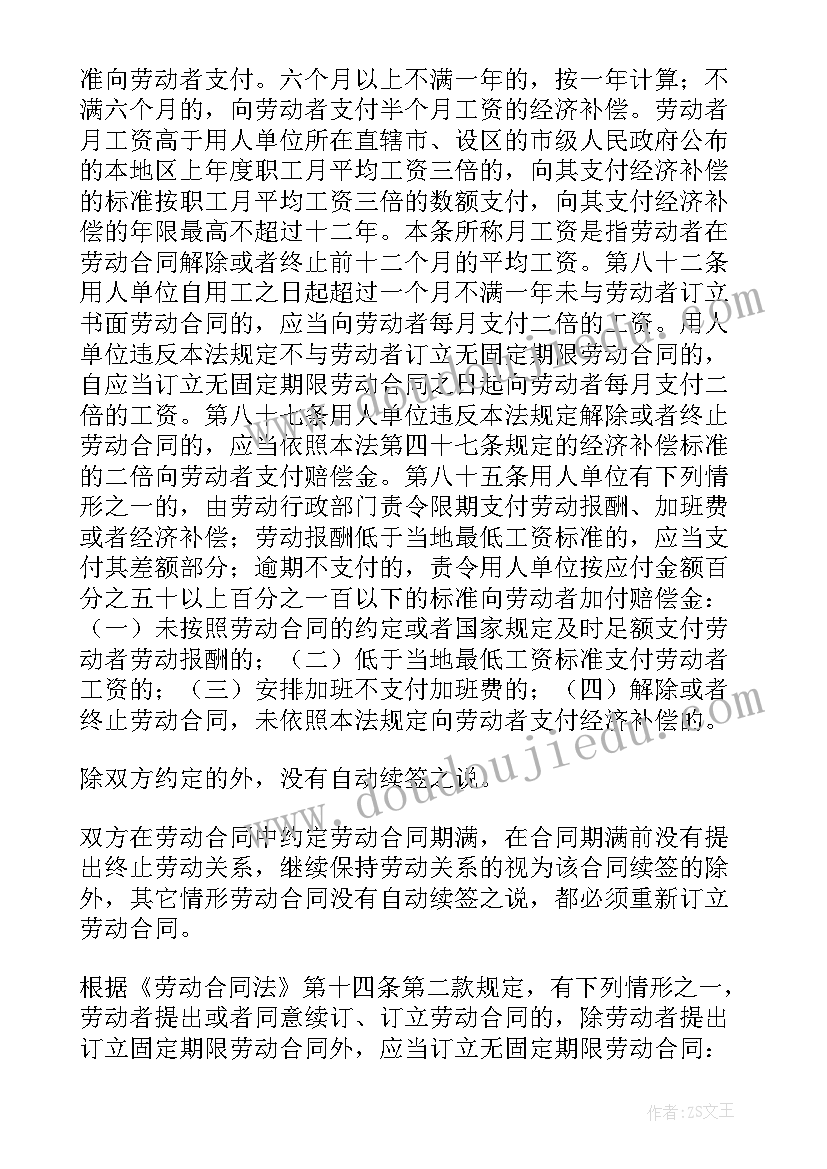 准向劳动者支付。六个月以上不满一年的，按一年计算；不满六个月的，向劳动者支付半个月工资的经济补偿。劳动者月工资高于用人单位所在直辖市、设区的市级人民政府公布的本地区上年度职工月平均工资三倍的，向其支付经济补偿的标准按职工月平均工资三倍的数额支付，向其支付经济补偿的年限最高不超过十二年。本条所称月工资是指劳动者在劳动合同解除或者终止前十二个月的平均工资。第八十二条用人单位自用工之日起超过一个月不满一年未与劳动者订立书面劳动合同的，应当向劳动者每月支付二倍的工资。用人单位违反本法规定不与劳动者订立无固定期限劳动合同的，自应当订立无固定期限劳动合同之日起向劳动者每月支付二倍的工资。第八十七条用人单位违反本法规定解除或者终止劳动合同的，应当依照本法第四十七条规定的经济补偿标准的二倍向劳动者支付赔偿金。第八十五条用人单位有下列情形之一的，由劳动行政部门责令限期支付劳动报酬、加班费或者经济补偿；劳动报酬低于当地最低工资标准的，应当支付其差额部分；逾期不支付的，责令用人单位按应付金额百分之五十以上百分之一百以下的标准向劳动者加付赔偿金：（一）未按照劳动合同的约定或者国家规定及时足额支付劳动者劳动报酬的；（二）低于当地最低工资标准支付劳动者工资的；（三）安排加班不支付加班费的；（四）解除或者终止劳动合同，未依照本法规定向劳动者支付经济补偿的。

除双方约定的外，没有自动续签之说。

双方在劳动合同中约定劳动合同期满，在合同期满前没有提出终止劳动关系，继续保持劳动关系的视为该合同续签的除外，其它情形劳动合同没有自动续签之说，都必须重新订立劳动合同。

根据《劳动合同法》第十四条第二款规定，有下列情形之一，劳动者提出或者同意续订、订立劳动合同的，除劳动者提出订立固定期限劳动合同外，应当订立无固定期限劳动合同：

www.doudoujiedu.com

作者：ZS文王